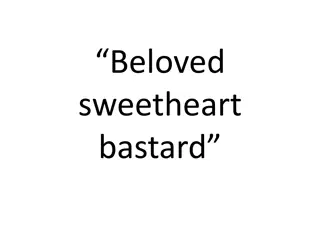 “Beloved sweetheart bastard”